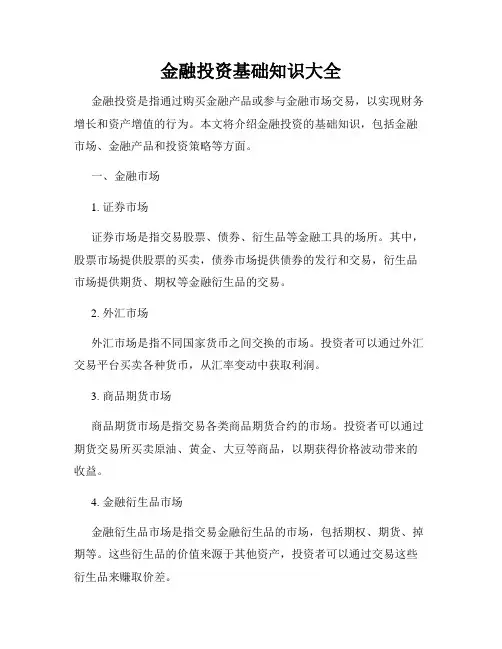 金融投资基础知识大全

金融投资是指通过购买金融产品或参与金融市场交易，以实现财务增长和资产增值的行为。本文将介绍金融投资的基础知识，包括金融市场、金融产品和投资策略等方面。

一、金融市场

1. 证券市场

证券市场是指交易股票、债券、衍生品等金融工具的场所。其中，股票市场提供股票的买卖，债券市场提供债券的发行和交易，衍生品市场提供期货、期权等金融衍生品的交易。

2. 外汇市场

外汇市场是指不同国家货币之间交换的市场。投资者可以通过外汇交易平台买卖各种货币，从汇率变动中获取利润。

3. 商品期货市场

商品期货市场是指交易各类商品期货合约的市场。投资者可以通过期货交易所买卖原油、黄金、大豆等商品，以期获得价格波动带来的收益。

4. 金融衍生品市场

金融衍生品市场是指交易金融衍生品的市场，包括期权、期货、掉期等。这些衍生品的价值来源于其他资产，投资者可以通过交易这些衍生品来赚取价差。